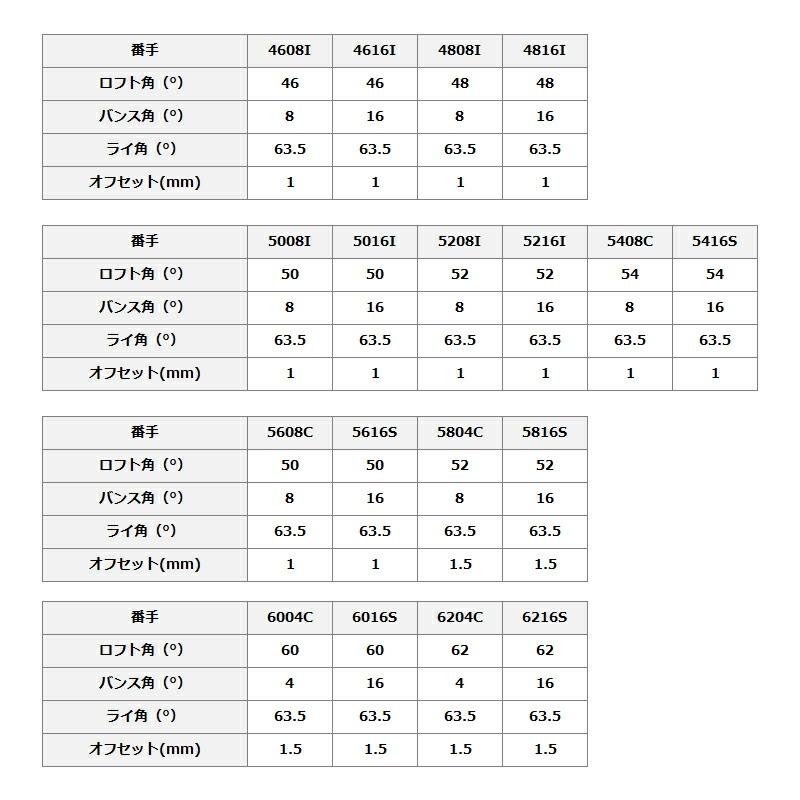 | 番手 | 4608I | 4616I | 4808I | 4816I |
|---|---|---|---|---|
| ロフト角（°） | 46 | 46 | 48 | 48 |
| バンス角（°） | 8 | 16 | 8 | 16 |
| ライ角（°） | 63.5 | 63.5 | 63.5 | 63.5 |
| オフセット(mm) | 1 | 1 | 1 | 1 |

| 番手 | 5008I | 5016I | 5208I | 5216I | 5408C | 5416S |
|---|---|---|---|---|---|---|
| ロフト角（°） | 50 | 50 | 52 | 52 | 54 | 54 |
| バンス角（°） | 8 | 16 | 8 | 16 | 8 | 16 |
| ライ角（°） | 63.5 | 63.5 | 63.5 | 63.5 | 63.5 | 63.5 |
| オフセット(mm) | 1 | 1 | 1 | 1 | 1 | 1 |

| 番手 | 5608C | 5616S | 5804C | 5816S |
|---|---|---|---|---|
| ロフト角（°） | 50 | 50 | 52 | 52 |
| バンス角（°） | 8 | 16 | 8 | 16 |
| ライ角（°） | 63.5 | 63.5 | 63.5 | 63.5 |
| オフセット(mm) | 1 | 1 | 1.5 | 1.5 |

| 番手 | 6004C | 6016S | 6204C | 6216S |
|---|---|---|---|---|
| ロフト角（°） | 60 | 60 | 62 | 62 |
| バンス角（°） | 4 | 16 | 4 | 16 |
| ライ角（°） | 63.5 | 63.5 | 63.5 | 63.5 |
| オフセット(mm) | 1.5 | 1.5 | 1.5 | 1.5 |